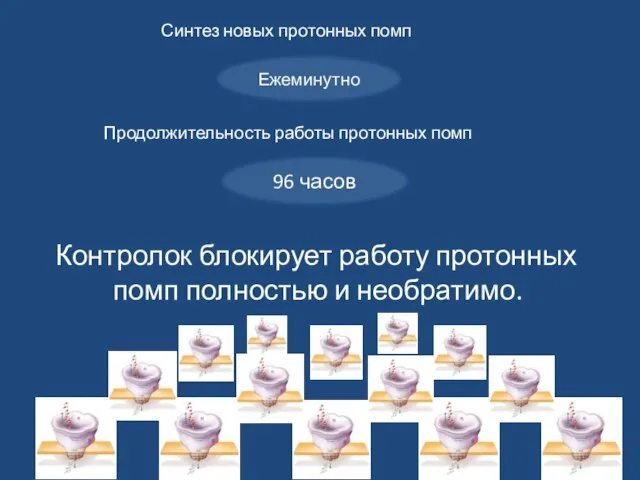 Синтез новых протонных помп

Ежеминутно

Продолжительность работы протонных помп

96 часов

Контролок блокирует работу протонных помп полностью и необратимо.